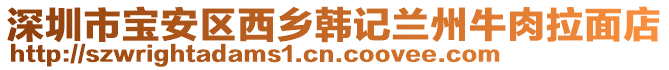 深圳市宝安区西乡韩记兰州牛肉拉面店
http://szwrightadams1.cn.coovee.com